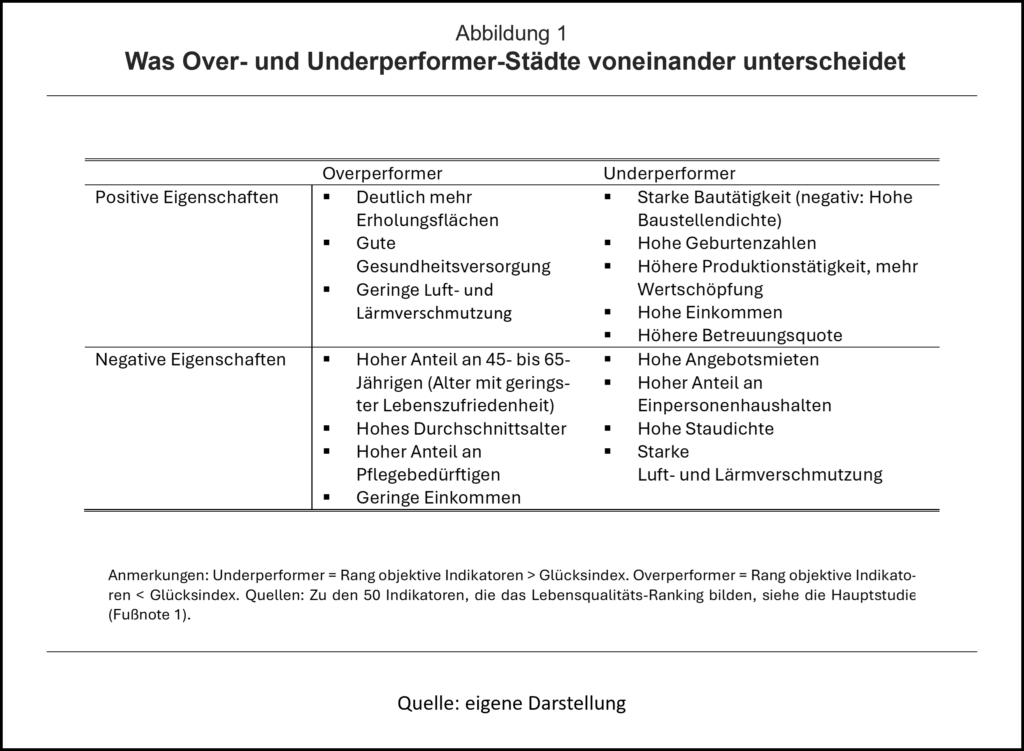 Abbildung 1
Was Over- und Underperformer-Städte voneinander unterscheidet

| | Overperformer | Underperformer |
|---|---|---|
| Positive Eigenschaften | ▪ Deutlich mehr Erholungsflächen ▪ Gute Gesundheitsversorgung ▪ Geringe Luft- und Lärmverschmutzung | ▪ Starke Bautätigkeit (negativ: Hohe Baustellendichte) ▪ Hohe Geburtenzahlen ▪ Höhere Produktionstätigkeit, mehr Wertschöpfung ▪ Hohe Einkommen ▪ Höhere Betreuungsquote |
| Negative Eigenschaften | ▪ Hoher Anteil an 45- bis 65-Jährigen (Alter mit geringster Lebenszufriedenheit) ▪ Hohes Durchschnittsalter ▪ Hoher Anteil an Pflegebedürftigen ▪ Geringe Einkommen | ▪ Hohe Angebotsmieten ▪ Hoher Anteil an Einpersonenhaushalten ▪ Hohe Staudichte ▪ Starke Luft- und Lärmverschmutzung |

Anmerkungen: Underperformer = Rang objektive Indikatoren > Glücksindex. Overperformer = Rang objektive Indikatoren < Glücksindex. Quellen: Zu den 50 Indikatoren, die das Lebensqualitäts-Ranking bilden, siehe die Hauptstudie (Fußnote 1).

Quelle: eigene Darstellung